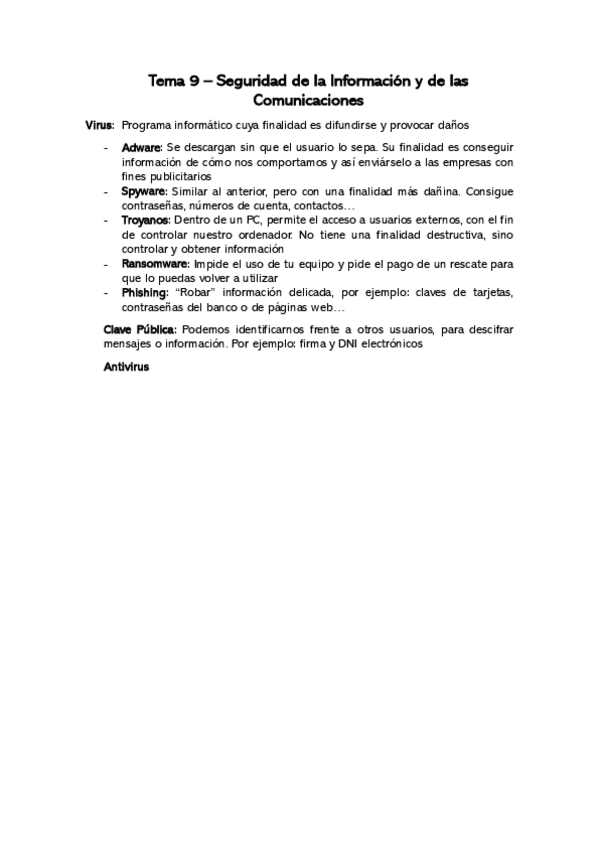 Tema 9 – Seguridad de la Información y de las Comunicaciones

Virus: Programa informático cuya finalidad es difundirse y provocar daños

- Adware: Se descargan sin que el usuario lo sepa. Su finalidad es conseguir información de cómo nos comportamos y así enviárselo a las empresas con fines publicitarios
- Spyware: Similar al anterior, pero con una finalidad más dañina. Consigue contraseñas, números de cuenta, contactos…
- Troyanos: Dentro de un PC, permite el acceso a usuarios externos, con el fin de controlar nuestro ordenador. No tiene una finalidad destructiva, sino controlar y obtener información
- Ransomware: Impide el uso de tu equipo y pide el pago de un rescate para que lo puedas volver a utilizar
- Phishing: "Robar" información delicada, por ejemplo: claves de tarjetas, contraseñas del banco o de páginas web…

Clave Pública: Podemos identificarnos frente a otros usuarios, para descifrar mensajes o información. Por ejemplo: firma y DNI electrónicos

Antivirus